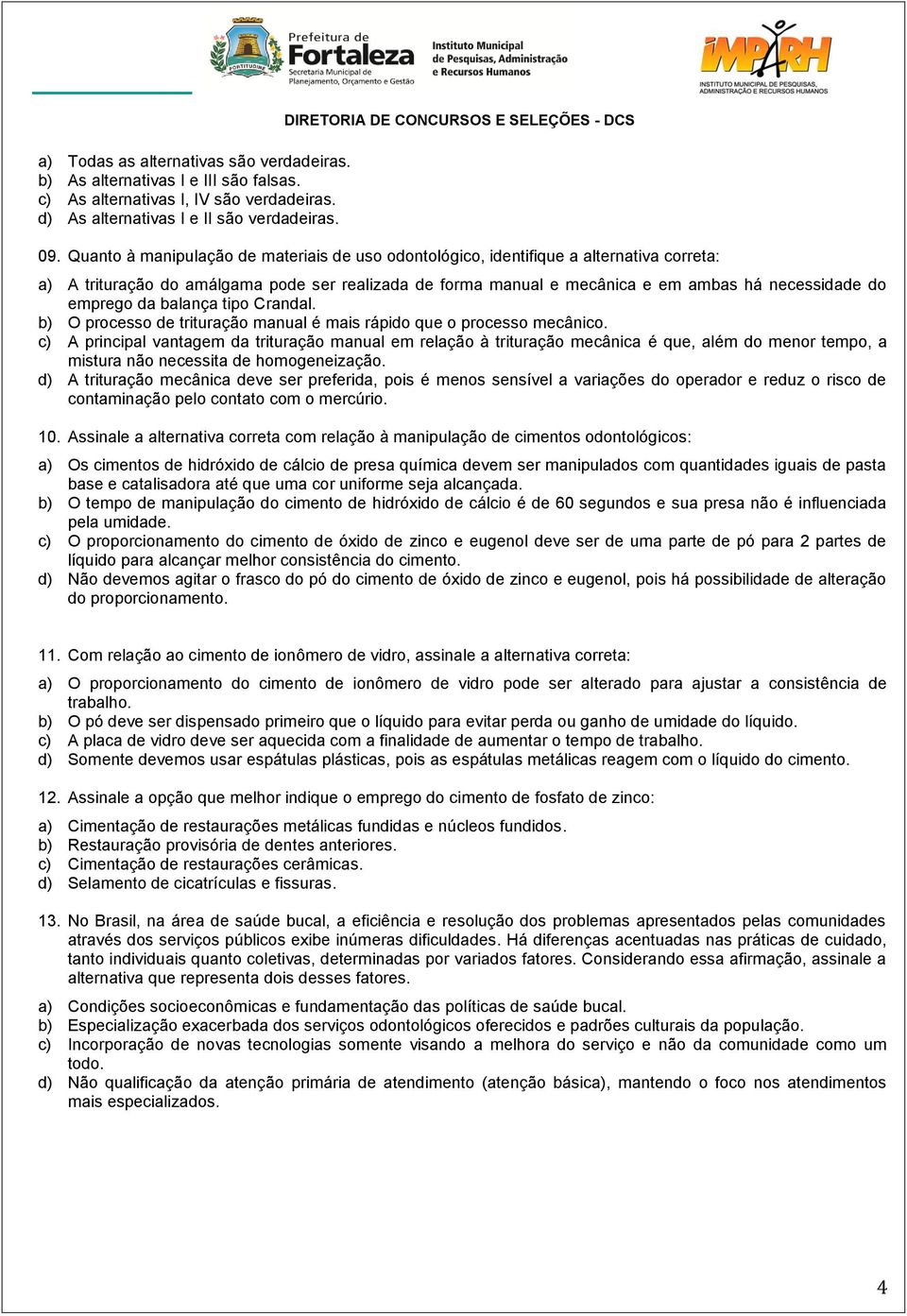 Prefeitura de Fortaleza
Secretaria Municipal de Planejamento, Orçamento e Gestão

Instituto Municipal de Pesquisas, Administração e Recursos Humanos

IMPARH
INSTITUTO MUNICIPAL DE PESQUISAS, ADMINISTRAÇÃO E RECURSOS HUMANOS

DIRETORIA DE CONCURSOS E SELEÇÕES - DCS

a) Todas as alternativas são verdadeiras.
b) As alternativas I e III são falsas.
c) As alternativas I, IV são verdadeiras.
d) As alternativas I e II são verdadeiras.

09. Quanto à manipulação de materiais de uso odontológico, identifique a alternativa correta:

a) A trituração do amálgama pode ser realizada de forma manual e mecânica e em ambas há necessidade do emprego da balança tipo Crandal.
b) O processo de trituração manual é mais rápido que o processo mecânico.
c) A principal vantagem da trituração manual em relação à trituração mecânica é que, além do menor tempo, a mistura não necessita de homogeneização.
d) A trituração mecânica deve ser preferida, pois é menos sensível a variações do operador e reduz o risco de contaminação pelo contato com o mercúrio.

10. Assinale a alternativa correta com relação à manipulação de cimentos odontológicos:

a) Os cimentos de hidróxido de cálcio de presa química devem ser manipulados com quantidades iguais de pasta base e catalisadora até que uma cor uniforme seja alcançada.
b) O tempo de manipulação do cimento de hidróxido de cálcio é de 60 segundos e sua presa não é influenciada pela umidade.
c) O proporcionamento do cimento de óxido de zinco e eugenol deve ser de uma parte de pó para 2 partes de líquido para alcançar melhor consistência do cimento.
d) Não devemos agitar o frasco do pó do cimento de óxido de zinco e eugenol, pois há possibilidade de alteração do proporcionamento.

11. Com relação ao cimento de ionômero de vidro, assinale a alternativa correta:

a) O proporcionamento do cimento de ionômero de vidro pode ser alterado para ajustar a consistência de trabalho.
b) O pó deve ser dispensado primeiro que o líquido para evitar perda ou ganho de umidade do líquido.
c) A placa de vidro deve ser aquecida com a finalidade de aumentar o tempo de trabalho.
d) Somente devemos usar espátulas plásticas, pois as espátulas metálicas reagem com o líquido do cimento.

12. Assinale a opção que melhor indique o emprego do cimento de fosfato de zinco:

a) Cimentação de restaurações metálicas fundidas e núcleos fundidos.
b) Restauração provisória de dentes anteriores.
c) Cimentação de restaurações cerâmicas.
d) Selamento de cicatrículas e fissuras.

13. No Brasil, na área de saúde bucal, a eficiência e resolução dos problemas apresentados pelas comunidades através dos serviços públicos exibe inúmeras dificuldades. Há diferenças acentuadas nas práticas de cuidado, tanto individuais quanto coletivas, determinadas por variados fatores. Considerando essa afirmação, assinale a alternativa que representa dois desses fatores.

a) Condições socioeconômicas e fundamentação das políticas de saúde bucal.
b) Especialização exacerbada dos serviços odontológicos oferecidos e padrões culturais da população.
c) Incorporação de novas tecnologias somente visando a melhora do serviço e não da comunidade como um todo.
d) Não qualificação da atenção primária de atendimento (atenção básica), mantendo o foco nos atendimentos mais especializados.

4